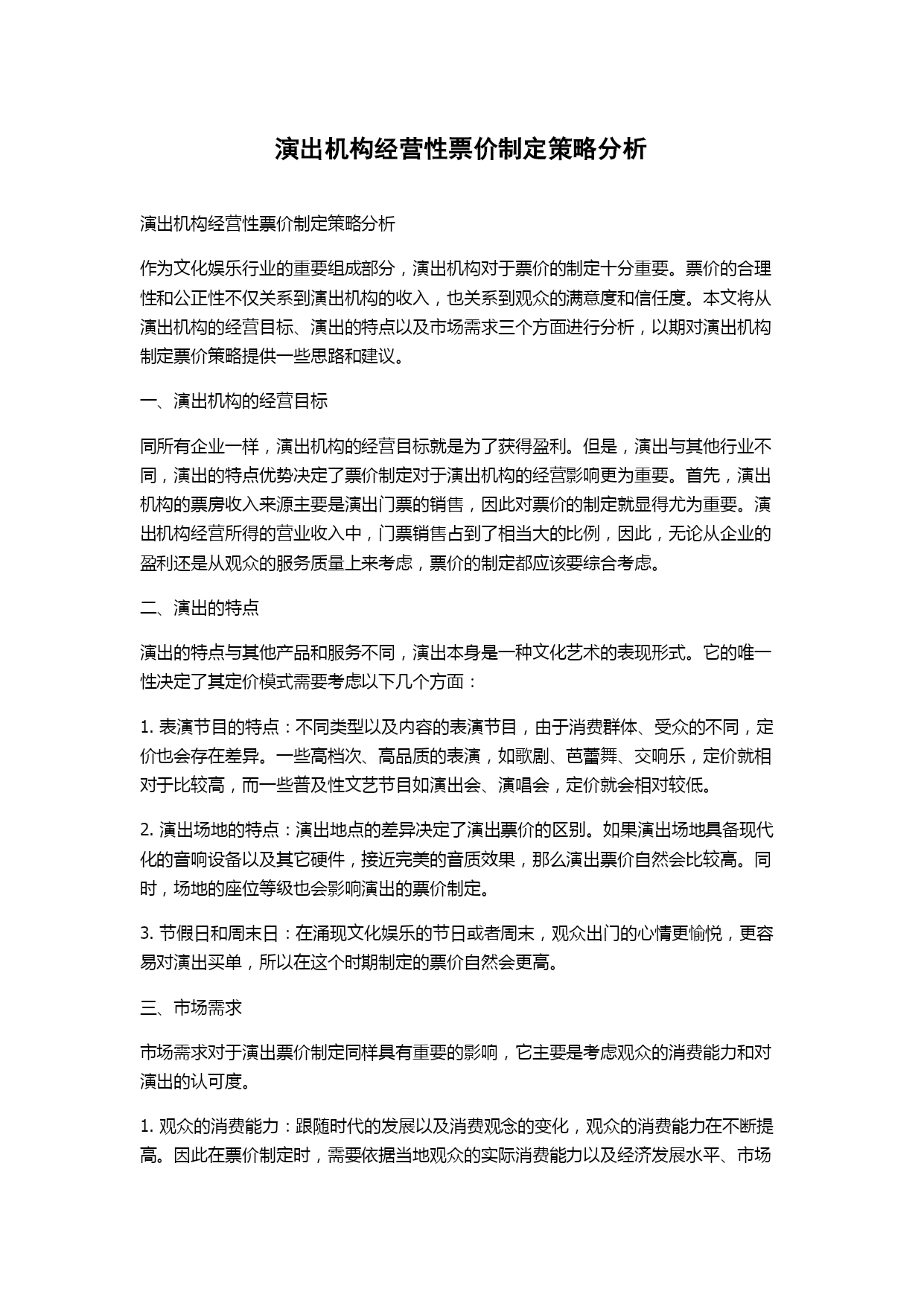 演出机构经营性票价制定策略分析

演出机构经营性票价制定策略分析

作为文化娱乐行业的重要组成部分，演出机构对于票价的制定十分重要。票价的合理性和公正性不仅关系到演出机构的收入，也关系到观众的满意度和信任度。本文将从演出机构的经营目标、演出的特点以及市场需求三个方面进行分析，以期对演出机构制定票价策略提供一些思路和建议。

一、演出机构的经营目标

同所有企业一样，演出机构的经营目标就是为了获得盈利。但是，演出与其他行业不同，演出的特点优势决定了票价制定对于演出机构的经营影响更为重要。首先，演出机构的票房收入来源主要是演出门票的销售，因此对票价的制定就显得尤为重要。演出机构经营所得的营业收入中，门票销售占到了相当大的比例，因此，无论从企业的盈利还是从观众的服务质量上来考虑，票价的制定都应该要综合考虑。

二、演出的特点

演出的特点与其他产品和服务不同，演出本身是一种文化艺术的表现形式。它的唯一性决定了其定价模式需要考虑以下几个方面：

1. 表演节目的特点：不同类型以及内容的表演节目，由于消费群体、受众的不同，定价也会存在差异。一些高档次、高品质的表演，如歌剧、芭蕾舞、交响乐，定价就相对于比较高，而一些普及性文艺节目如演出会、演唱会，定价就会相对较低。

2. 演出场地的特点：演出地点的差异决定了演出票价的区别。如果演出场地具备现代化的音响设备以及其它硬件，接近完美的音质效果，那么演出票价自然会比较高。同时，场地的座位等级也会影响演出的票价制定。

3. 节假日和周末日：在涌现文化娱乐的节日或者周末，观众出门的心情更愉悦，更容易对演出买单，所以在这个时期制定的票价自然会更高。

三、市场需求

市场需求对于演出票价制定同样具有重要的影响，它主要是考虑观众的消费能力和对演出的认可度。

1. 观众的消费能力：跟随时代的发展以及消费观念的变化，观众的消费能力在不断提高。因此在票价制定时，需要依据当地观众的实际消费能力以及经济发展水平、市场